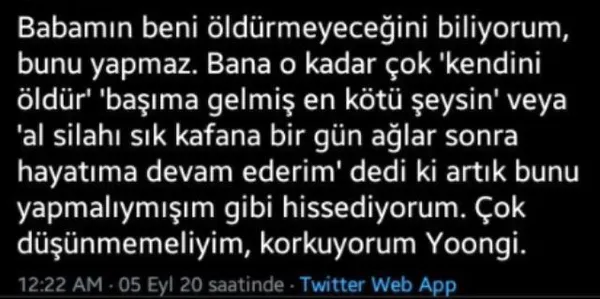 Babamın beni öldürmeyeceğini biliyorum, bunu yapmaz. Bana o kadar çok 'kendini öldür' 'başıma gelmiş en kötü şeysin' veya 'al silahı sık kafana bir gün ağlar sonra hayatıma devam ederim' dedi ki artık bunu yapmalıymışım gibi hissediyorum. Çok düşünmemeliyim, korkuyorum Yoongi.

12:22 AM · 05 Eyl 20 saatinde · Twitter Web App